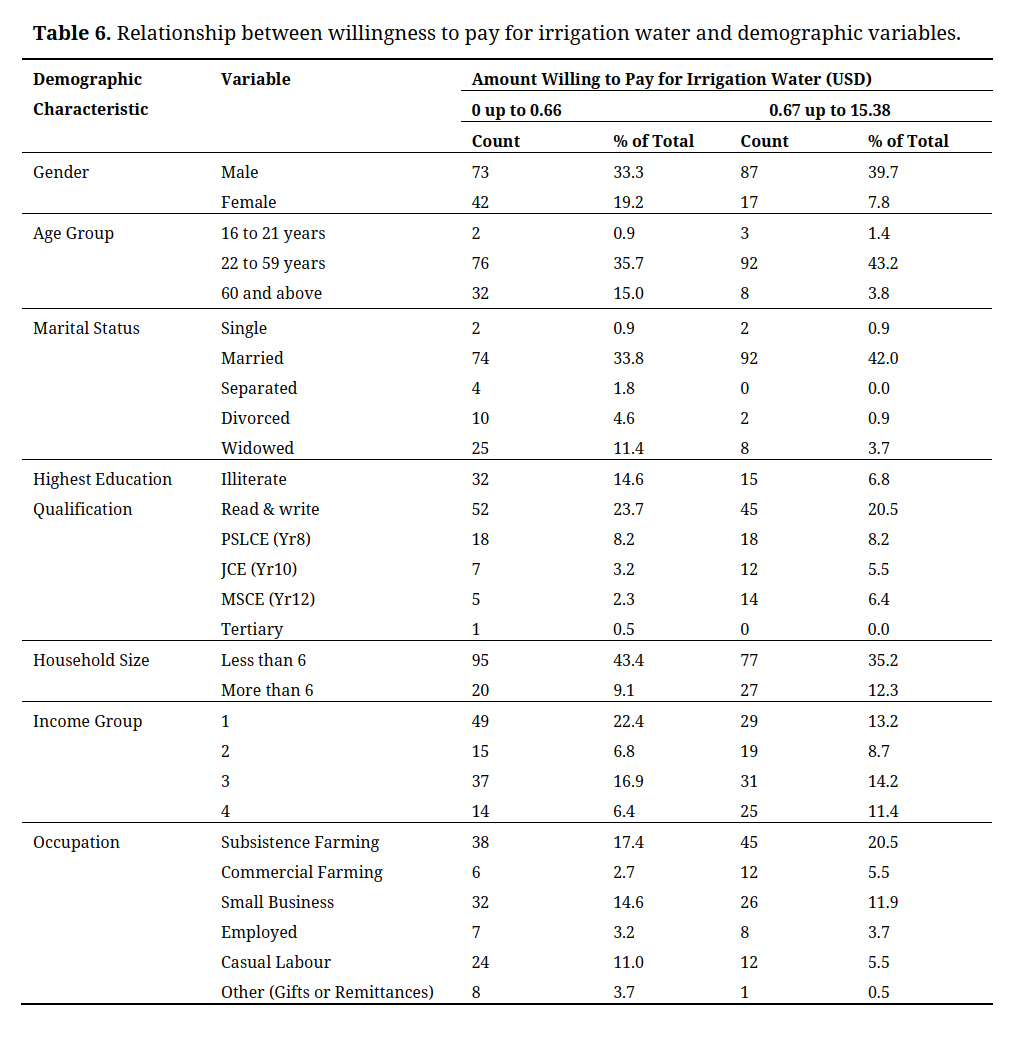 **Table 6.** Relationship between willingness to pay for irrigation water and demographic variables.

| Demographic Characteristic | Variable | Amount Willing to Pay for Irrigation Water (USD) | | | |
|---|---|---|---|---|---|
| | | 0 up to 0.66 | | 0.67 up to 15.38 | |
| | | Count | % of Total | Count | % of Total |
| Gender | Male | 73 | 33.3 | 87 | 39.7 |
| | Female | 42 | 19.2 | 17 | 7.8 |
| Age Group | 16 to 21 years | 2 | 0.9 | 3 | 1.4 |
| | 22 to 59 years | 76 | 35.7 | 92 | 43.2 |
| | 60 and above | 32 | 15.0 | 8 | 3.8 |
| Marital Status | Single | 2 | 0.9 | 2 | 0.9 |
| | Married | 74 | 33.8 | 92 | 42.0 |
| | Separated | 4 | 1.8 | 0 | 0.0 |
| | Divorced | 10 | 4.6 | 2 | 0.9 |
| | Widowed | 25 | 11.4 | 8 | 3.7 |
| Highest Education Qualification | Illiterate | 32 | 14.6 | 15 | 6.8 |
| | Read & write | 52 | 23.7 | 45 | 20.5 |
| | PSLCE (Yr8) | 18 | 8.2 | 18 | 8.2 |
| | JCE (Yr10) | 7 | 3.2 | 12 | 5.5 |
| | MSCE (Yr12) | 5 | 2.3 | 14 | 6.4 |
| | Tertiary | 1 | 0.5 | 0 | 0.0 |
| Household Size | Less than 6 | 95 | 43.4 | 77 | 35.2 |
| | More than 6 | 20 | 9.1 | 27 | 12.3 |
| Income Group | 1 | 49 | 22.4 | 29 | 13.2 |
| | 2 | 15 | 6.8 | 19 | 8.7 |
| | 3 | 37 | 16.9 | 31 | 14.2 |
| | 4 | 14 | 6.4 | 25 | 11.4 |
| Occupation | Subsistence Farming | 38 | 17.4 | 45 | 20.5 |
| | Commercial Farming | 6 | 2.7 | 12 | 5.5 |
| | Small Business | 32 | 14.6 | 26 | 11.9 |
| | Employed | 7 | 3.2 | 8 | 3.7 |
| | Casual Labour | 24 | 11.0 | 12 | 5.5 |
| | Other (Gifts or Remittances) | 8 | 3.7 | 1 | 0.5 |